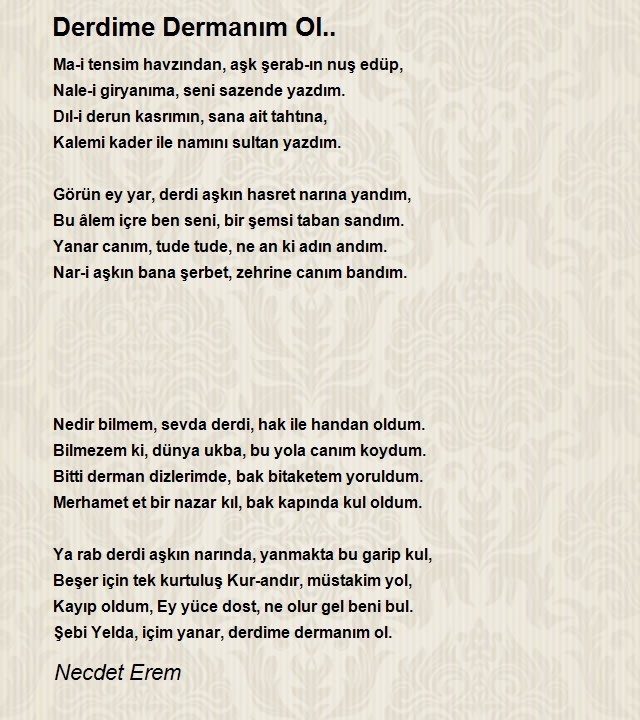 Derdime Dermanım Ol..

Ma-i tensim havzından, aşk şerab-ın nuş edüp,
Nale-i giryanıma, seni sazende yazdım.
Dıl-i derun kasrımın, sana ait tahtına,
Kalemi kader ile namını sultan yazdım.

Görün ey yar, derdi aşkın hasret narına yandım,
Bu âlem içre ben seni, bir şemsi taban sandım.
Yanar canım, tude tude, ne an ki adın andım.
Nar-i aşkın bana şerbet, zehrine canım bandım.

Nedir bilmem, sevda derdi, hak ile handan oldum.
Bilmezem ki, dünya ukba, bu yola canım koydum.
Bitti derman dizlerimde, bak bitaketem yoruldum.
Merhamet et bir nazar kıl, bak kapında kul oldum.

Ya rab derdi aşkın narında, yanmakta bu garip kul,
Beşer için tek kurtuluş Kur-andır, müstakim yol,
Kayıp oldum, Ey yüce dost, ne olur gel beni bul.
Şebi Yelda, içim yanar, derdime dermanım ol.

Necdet Erem